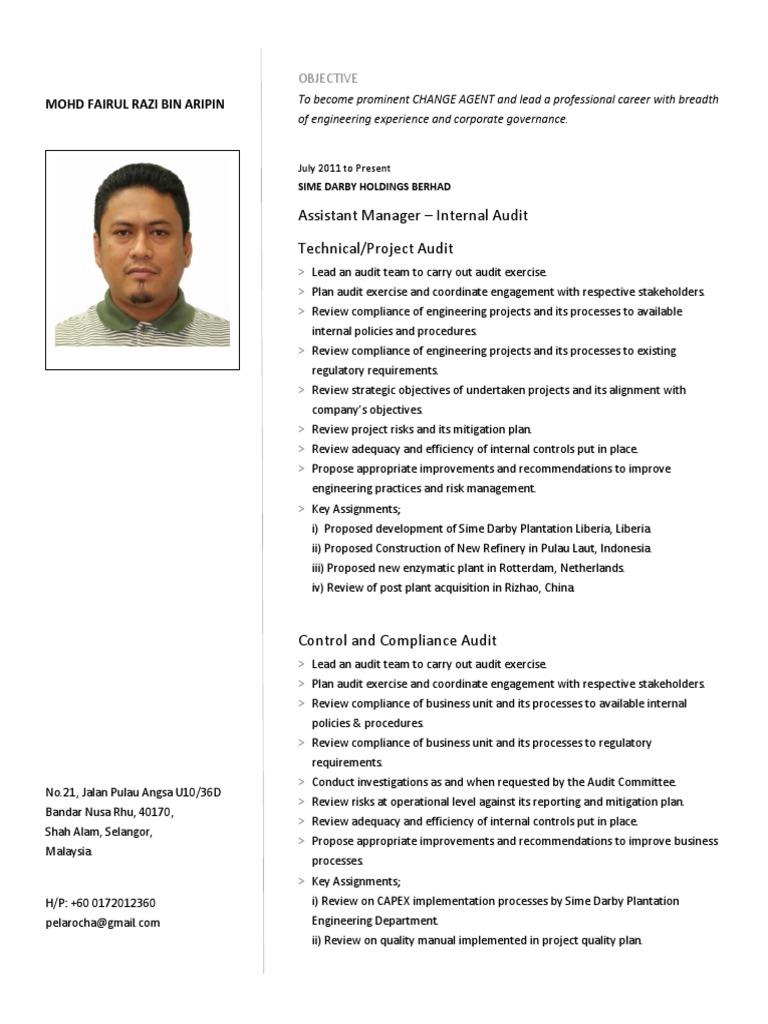 MOHD FAIRUL RAZI BIN ARIPIN

No.21, Jalan Pulau Angsa U10/36D
Bandar Nusa Rhu, 40170,
Shah Alam, Selangor,
Malaysia.

H/P: +60 0172012360
pelarocha@gmail.com

OBJECTIVE
To become prominent CHANGE AGENT and lead a professional career with breadth of engineering experience and corporate governance.

July 2011 to Present
SIME DARBY HOLDINGS BERHAD

Assistant Manager – Internal Audit

Technical/Project Audit
> Lead an audit team to carry out audit exercise.
> Plan audit exercise and coordinate engagement with respective stakeholders.
> Review compliance of engineering projects and its processes to available internal policies and procedures.
> Review compliance of engineering projects and its processes to existing regulatory requirements.
> Review strategic objectives of undertaken projects and its alignment with company's objectives.
> Review project risks and its mitigation plan.
> Review adequacy and efficiency of internal controls put in place.
> Propose appropriate improvements and recommendations to improve engineering practices and risk management.
> Key Assignments;
i) Proposed development of Sime Darby Plantation Liberia, Liberia.
ii) Proposed Construction of New Refinery in Pulau Laut, Indonesia.
iii) Proposed new enzymatic plant in Rotterdam, Netherlands.
iv) Review of post plant acquisition in Rizhao, China.

Control and Compliance Audit
> Lead an audit team to carry out audit exercise.
> Plan audit exercise and coordinate engagement with respective stakeholders.
> Review compliance of business unit and its processes to available internal policies & procedures.
> Review compliance of business unit and its processes to regulatory requirements.
> Conduct investigations as and when requested by the Audit Committee.
> Review risks at operational level against its reporting and mitigation plan.
> Review adequacy and efficiency of internal controls put in place.
> Propose appropriate improvements and recommendations to improve business processes.
> Key Assignments;
i) Review on CAPEX implementation processes by Sime Darby Plantation Engineering Department.
ii) Review on quality manual implemented in project quality plan.